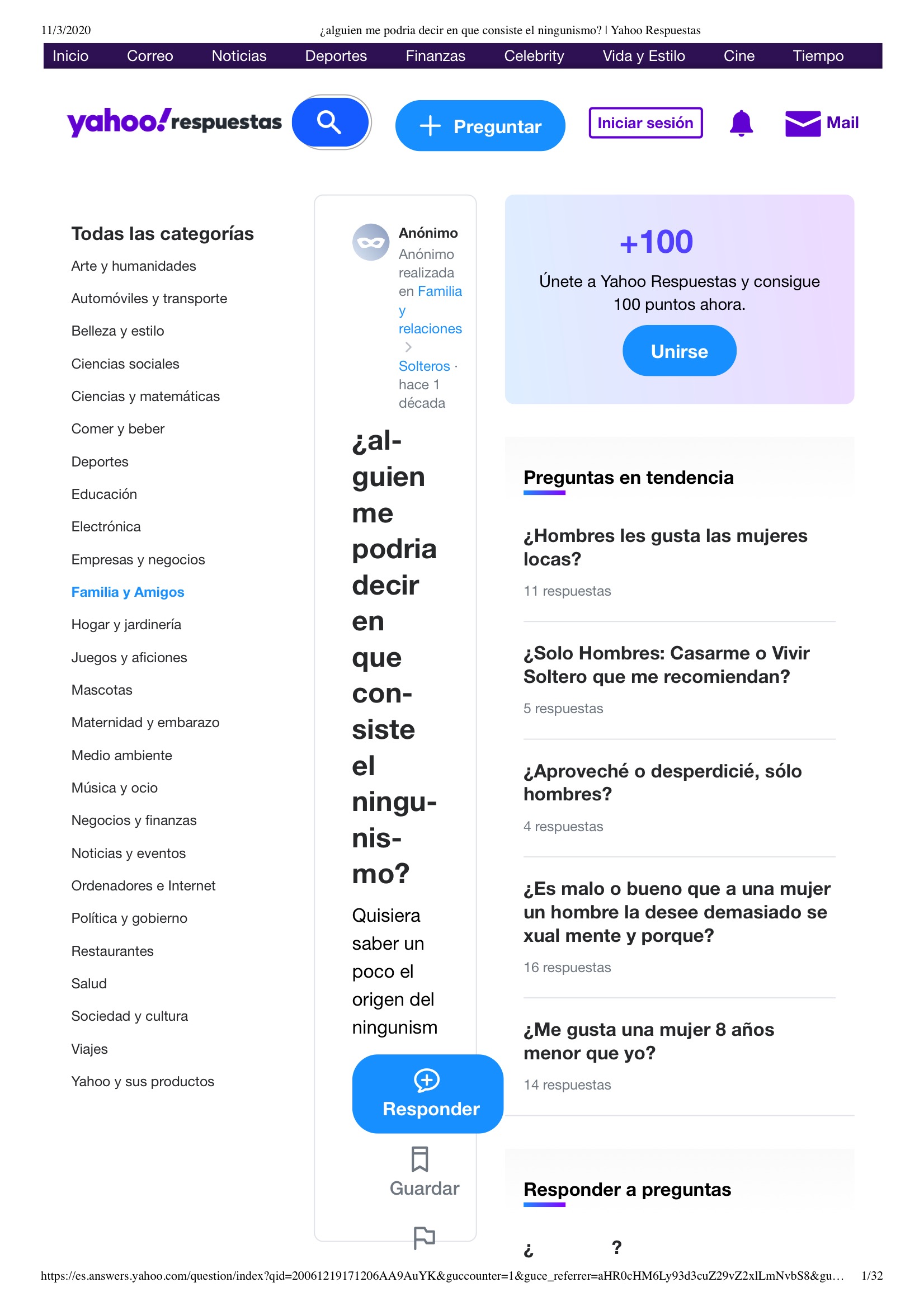 11/3/2020 ¿alguien me podria decir en que consiste el ningunismo? | Yahoo Respuestas

Inicio Correo Noticias Deportes Finanzas Celebrity Vida y Estilo Cine Tiempo

yahoo!respuestas

Preguntar

Iniciar sesión

Mail

Todas las categorías

Arte y humanidades

Automóviles y transporte

Belleza y estilo

Ciencias sociales

Ciencias y matemáticas

Comer y beber

Deportes

Educación

Electrónica

Empresas y negocios

Familia y Amigos

Hogar y jardinería

Juegos y aficiones

Mascotas

Maternidad y embarazo

Medio ambiente

Música y ocio

Negocios y finanzas

Noticias y eventos

Ordenadores e Internet

Política y gobierno

Restaurantes

Salud

Sociedad y cultura

Viajes

Yahoo y sus productos

Anónimo
Anónimo realizada en Familia y relaciones > Solteros · hace 1 década

¿alguien me podria decir en que consiste el ningunismo?

Quisiera saber un poco el origen del ningunism

Responder

Guardar

+100

Únete a Yahoo Respuestas y consigue 100 puntos ahora.

Unirse

Preguntas en tendencia

¿Hombres les gusta las mujeres locas?

11 respuestas

¿Solo Hombres: Casarme o Vivir Soltero que me recomiendan?

5 respuestas

¿Aproveché o desperdicié, sólo hombres?

4 respuestas

¿Es malo o bueno que a una mujer un hombre la desee demasiado se xual mente y porque?

16 respuestas

¿Me gusta una mujer 8 años menor que yo?

14 respuestas

Responder a preguntas

¿ ?

https://es.answers.yahoo.com/question/index?qid=20061219171206AA9AuYK&guccounter=1&guce_referrer=aHR0cHM6Ly93d3cuZ29vZ2xlLmNvbS8&gu… 1/32